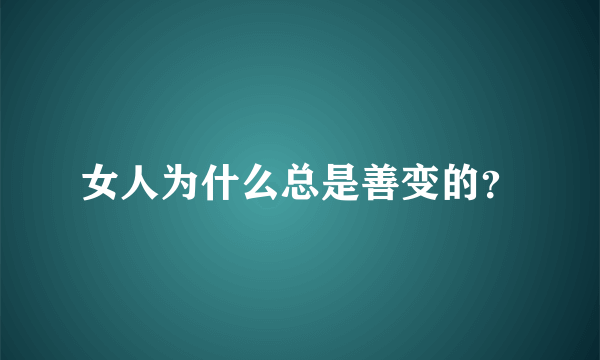 女人为什么总是善变的?